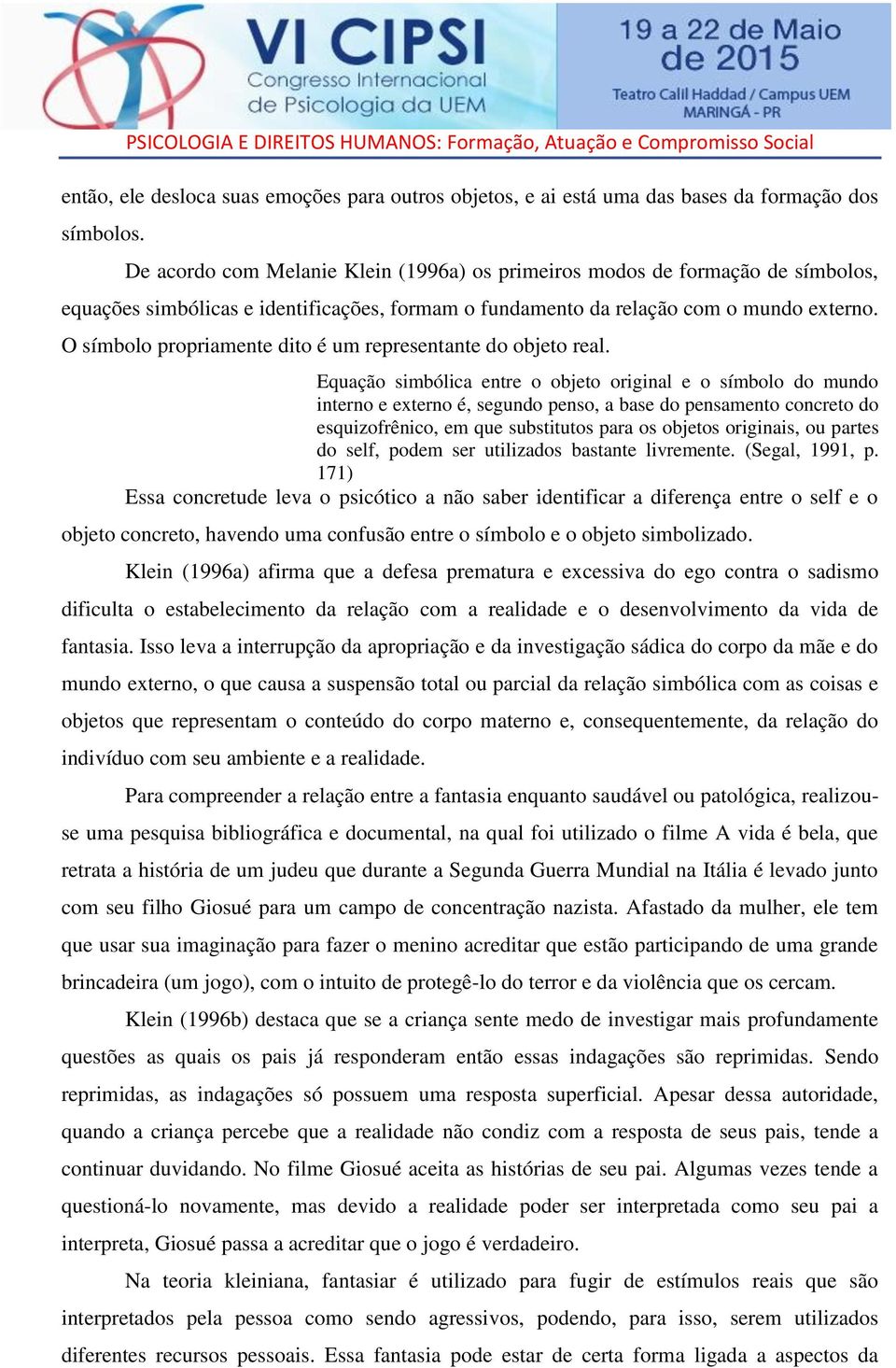 VI CIPSI
Congresso Internacional de Psicologia da UEM

19 a 22 de Maio de 2015
Teatro Calil Haddad / Campus UEM
MARINGÁ - PR

PSICOLOGIA E DIREITOS HUMANOS: Formação, Atuação e Compromisso Social

então, ele desloca suas emoções para outros objetos, e ai está uma das bases da formação dos símbolos.

De acordo com Melanie Klein (1996a) os primeiros modos de formação de símbolos, equações simbólicas e identificações, formam o fundamento da relação com o mundo externo. O símbolo propriamente dito é um representante do objeto real.

Equação simbólica entre o objeto original e o símbolo do mundo interno e externo é, segundo penso, a base do pensamento concreto do esquizofrênico, em que substitutos para os objetos originais, ou partes do self, podem ser utilizados bastante livremente. (Segal, 1991, p. 171)

Essa concretude leva o psicótico a não saber identificar a diferença entre o self e o objeto concreto, havendo uma confusão entre o símbolo e o objeto simbolizado.

Klein (1996a) afirma que a defesa prematura e excessiva do ego contra o sadismo dificulta o estabelecimento da relação com a realidade e o desenvolvimento da vida de fantasia. Isso leva a interrupção da apropriação e da investigação sádica do corpo da mãe e do mundo externo, o que causa a suspensão total ou parcial da relação simbólica com as coisas e objetos que representam o conteúdo do corpo materno e, consequentemente, da relação do indivíduo com seu ambiente e a realidade.

Para compreender a relação entre a fantasia enquanto saudável ou patológica, realizou-se uma pesquisa bibliográfica e documental, na qual foi utilizado o filme A vida é bela, que retrata a história de um judeu que durante a Segunda Guerra Mundial na Itália é levado junto com seu filho Giosué para um campo de concentração nazista. Afastado da mulher, ele tem que usar sua imaginação para fazer o menino acreditar que estão participando de uma grande brincadeira (um jogo), com o intuito de protegê-lo do terror e da violência que os cercam.

Klein (1996b) destaca que se a criança sente medo de investigar mais profundamente questões as quais os pais já responderam então essas indagações são reprimidas. Sendo reprimidas, as indagações só possuem uma resposta superficial. Apesar dessa autoridade, quando a criança percebe que a realidade não condiz com a resposta de seus pais, tende a continuar duvidando. No filme Giosué aceita as histórias de seu pai. Algumas vezes tende a questioná-lo novamente, mas devido a realidade poder ser interpretada como seu pai a interpreta, Giosué passa a acreditar que o jogo é verdadeiro.

Na teoria kleiniana, fantasiar é utilizado para fugir de estímulos reais que são interpretados pela pessoa como sendo agressivos, podendo, para isso, serem utilizados diferentes recursos pessoais. Essa fantasia pode estar de certa forma ligada a aspectos da